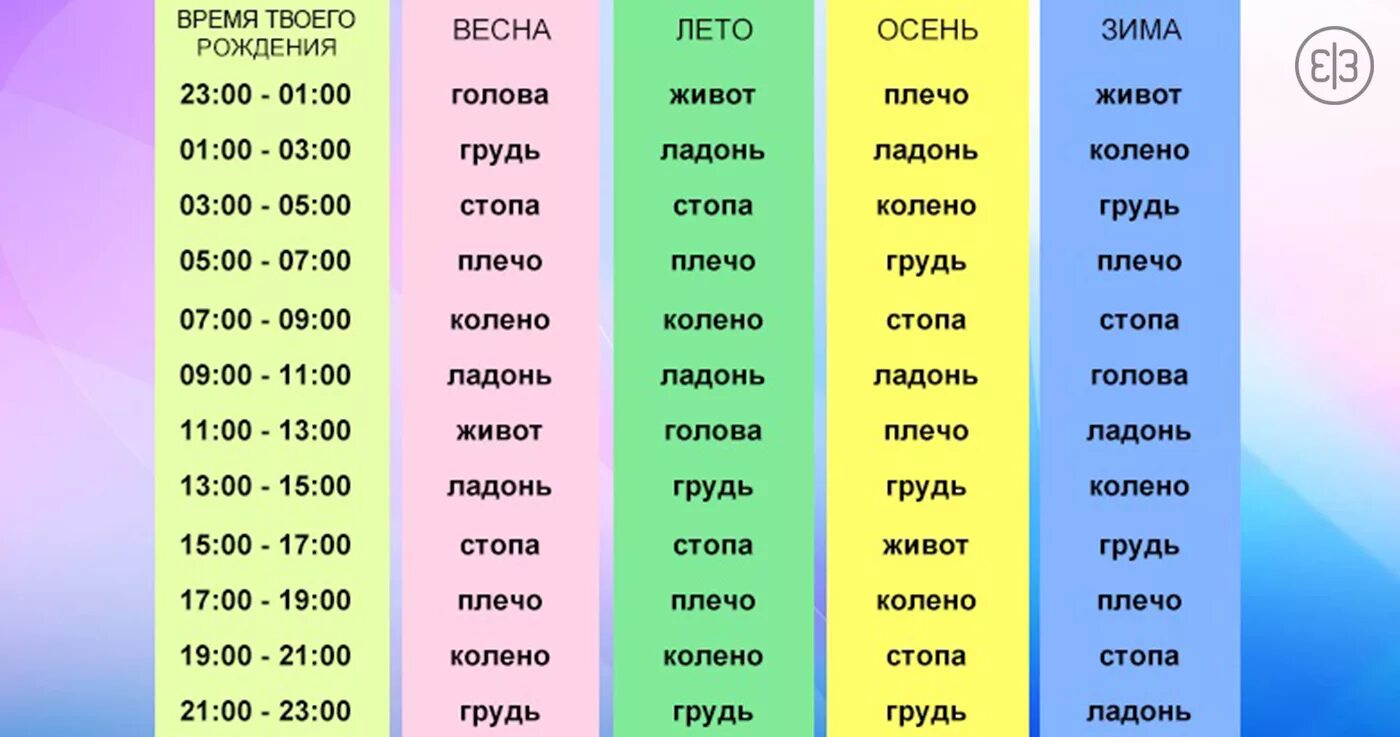 | ВРЕМЯ ТВОЕГО РОЖДЕНИЯ | ВЕСНА | ЛЕТО | ОСЕНЬ | ЗИМА |
|---|---|---|---|---|
| 23:00 - 01:00 | голова | живот | плечо | живот |
| 01:00 - 03:00 | грудь | ладонь | ладонь | колено |
| 03:00 - 05:00 | стопа | стопа | колено | грудь |
| 05:00 - 07:00 | плечо | плечо | грудь | плечо |
| 07:00 - 09:00 | колено | колено | стопа | стопа |
| 09:00 - 11:00 | ладонь | ладонь | ладонь | голова |
| 11:00 - 13:00 | живот | голова | плечо | ладонь |
| 13:00 - 15:00 | ладонь | грудь | грудь | колено |
| 15:00 - 17:00 | стопа | стопа | живот | грудь |
| 17:00 - 19:00 | плечо | плечо | колено | плечо |
| 19:00 - 21:00 | колено | колено | стопа | стопа |
| 21:00 - 23:00 | грудь | грудь | грудь | ладонь |

ЕЗ